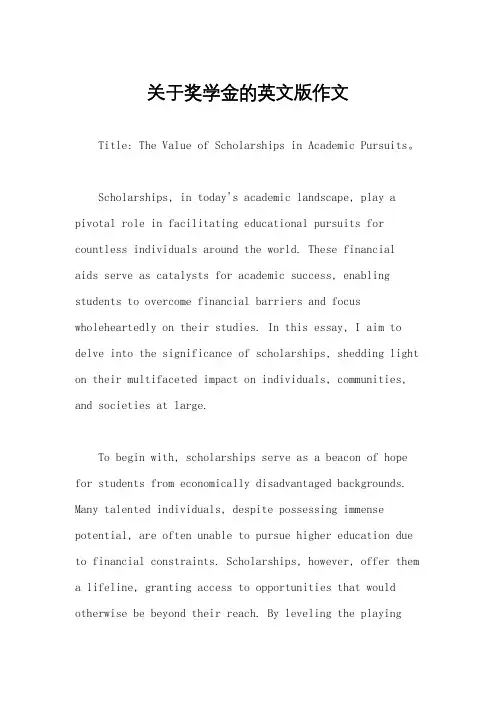 关于奖学金的英文版作文

Title: The Value of Scholarships in Academic Pursuits。

Scholarships, in today's academic landscape, play a pivotal role in facilitating educational pursuits for countless individuals around the world. These financial aids serve as catalysts for academic success, enabling students to overcome financial barriers and focus wholeheartedly on their studies. In this essay, I aim to delve into the significance of scholarships, shedding light on their multifaceted impact on individuals, communities, and societies at large.

To begin with, scholarships serve as a beacon of hope for students from economically disadvantaged backgrounds. Many talented individuals, despite possessing immense potential, are often unable to pursue higher education due to financial constraints. Scholarships, however, offer them a lifeline, granting access to opportunities that would otherwise be beyond their reach. By leveling the playing